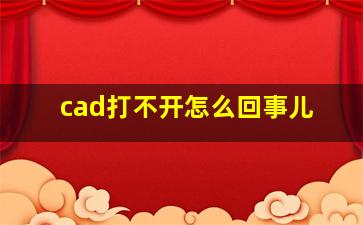 cad打不开怎么回事儿